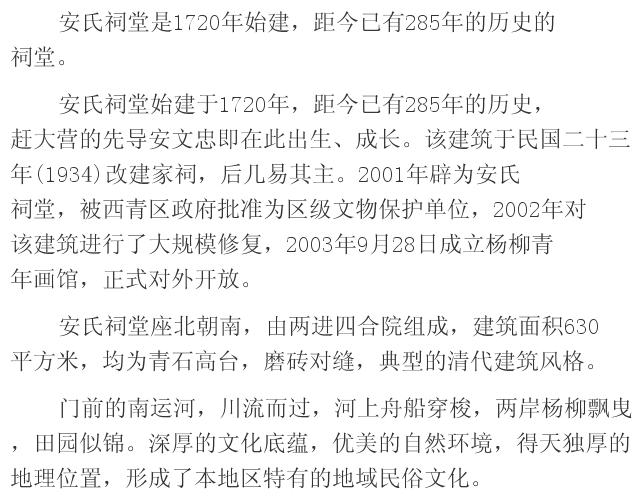 安氏祠堂是1720年始建，距今已有285年的历史的祠堂。

安氏祠堂始建于1720年，距今已有285年的历史，赶大营的先导安文忠即在此出生、成长。该建筑于民国二十三年(1934)改建家祠，后几易其主。2001年辟为安氏祠堂，被西青区政府批准为区级文物保护单位，2002年对该建筑进行了大规模修复，2003年9月28日成立杨柳青年画馆，正式对外开放。

安氏祠堂座北朝南，由两进四合院组成，建筑面积630平方米，均为青石高台，磨砖对缝，典型的清代建筑风格。

门前的南运河，川流而过，河上舟船穿梭，两岸杨柳飘曳，田园似锦。深厚的文化底蕴，优美的自然环境，得天独厚的地理位置，形成了本地区特有的地域民俗文化。